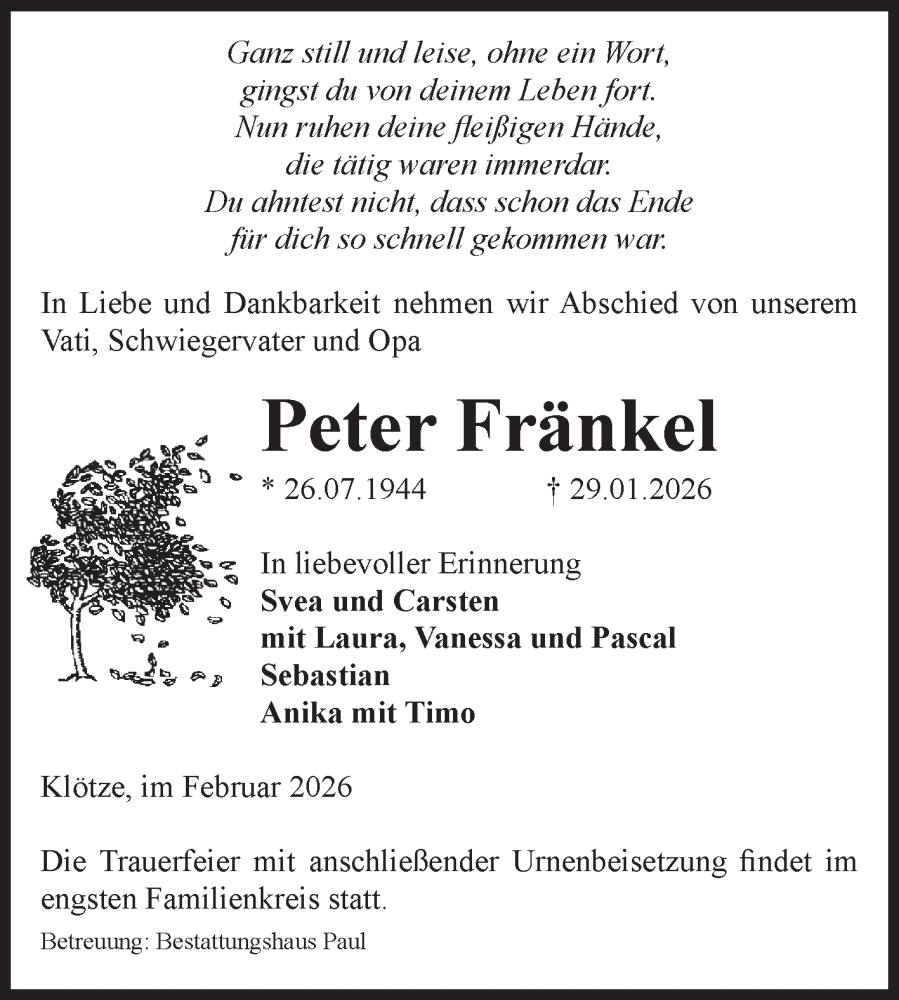 Ganz still und leise, ohne ein Wort,
gingst du von deinem Leben fort.
Nun ruhen deine fleißigen Hände,
die tätig waren immerdar.
Du ahntest nicht, dass schon das Ende
für dich so schnell gekommen war.

In Liebe und Dankbarkeit nehmen wir Abschied von unserem Vati, Schwiegervater und Opa

Peter Fränkel

* 26.07.1944 † 29.01.2026

In liebevoller Erinnerung
Svea und Carsten
mit Laura, Vanessa und Pascal
Sebastian
Anika mit Timo

Klötze, im Februar 2026

Die Trauerfeier mit anschließender Urnenbeisetzung findet im engsten Familienkreis statt.

Betreuung: Bestattungshaus Paul